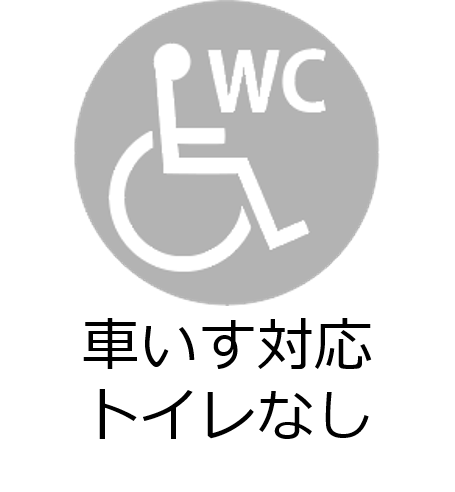 WC

車いす対応
トイレなし